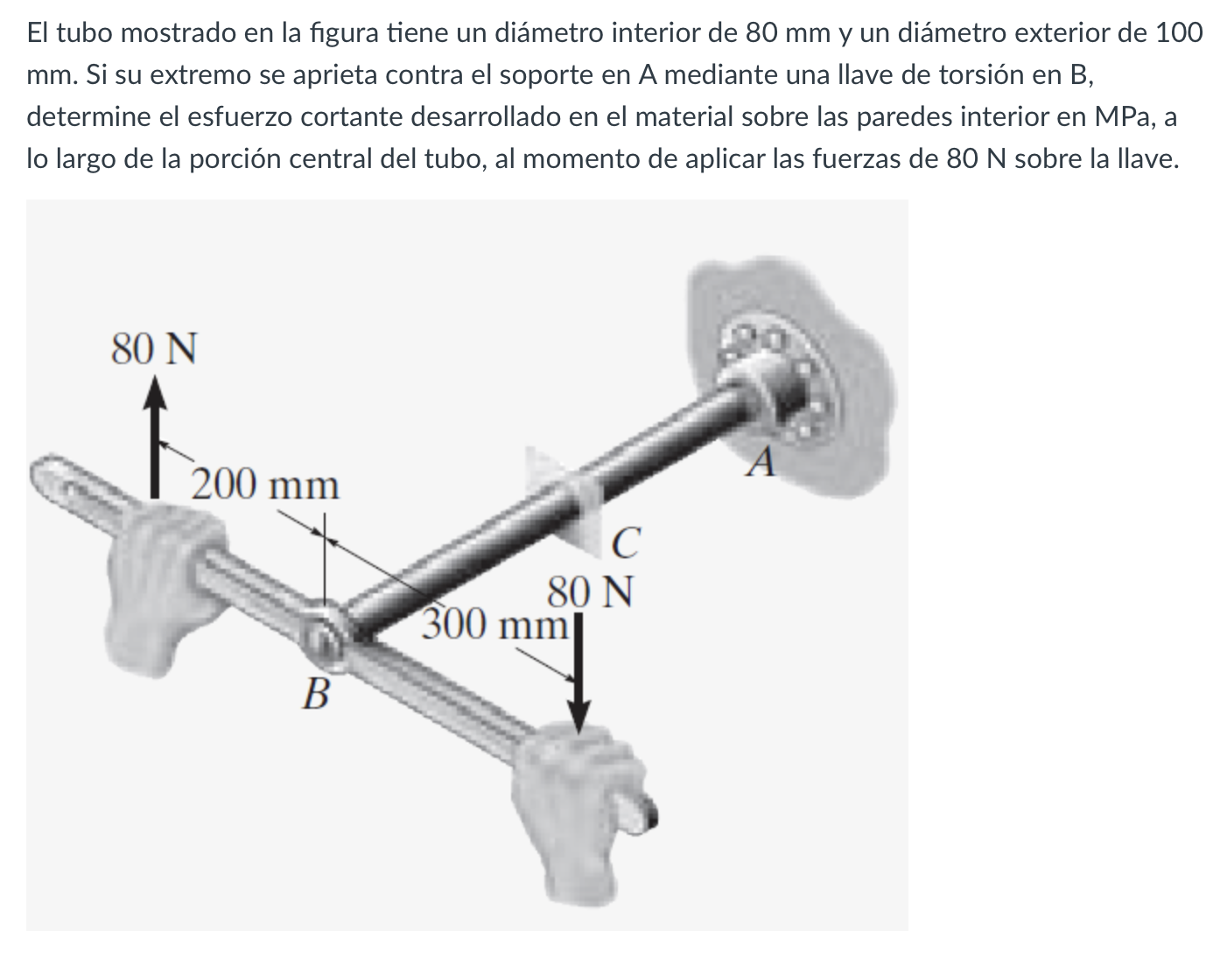 El tubo mostrado en la figura tiene un diámetro interior de 80 mm y un diámetro exterior de 100 mm. Si su extremo se aprieta contra el soporte en A mediante una llave de torsión en B, determine el esfuerzo cortante desarrollado en el material sobre las paredes interior en MPa, a lo largo de la porción central del tubo, al momento de aplicar las fuerzas de 80 N sobre la llave.

80 N
200 mm
A
C
80 N
300 mm
B